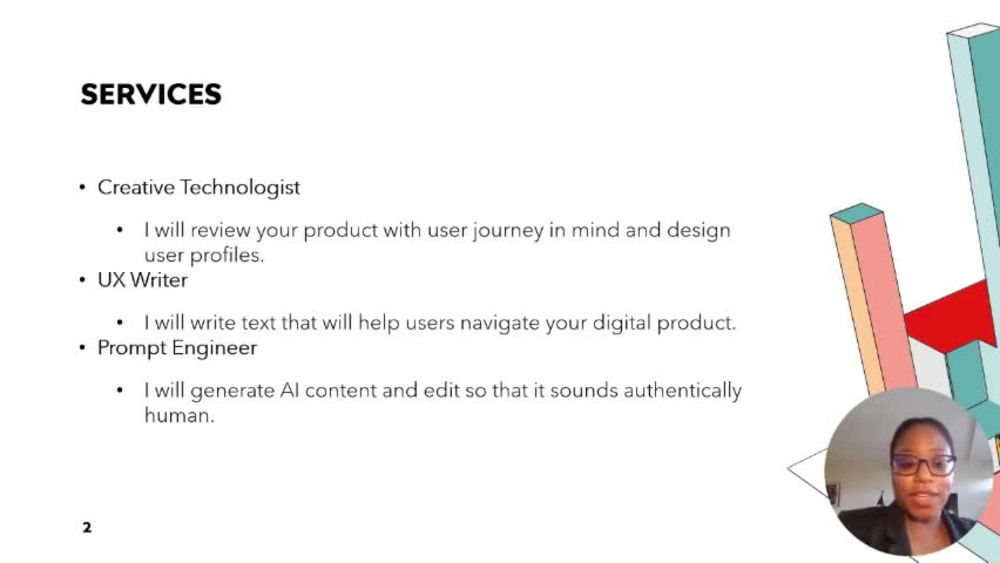 SERVICES

• Creative Technologist

• I will review your product with user journey in mind and design user profiles.

• UX Writer

• I will write text that will help users navigate your digital product.

• Prompt Engineer

• I will generate AI content and edit so that it sounds authentically human.

2